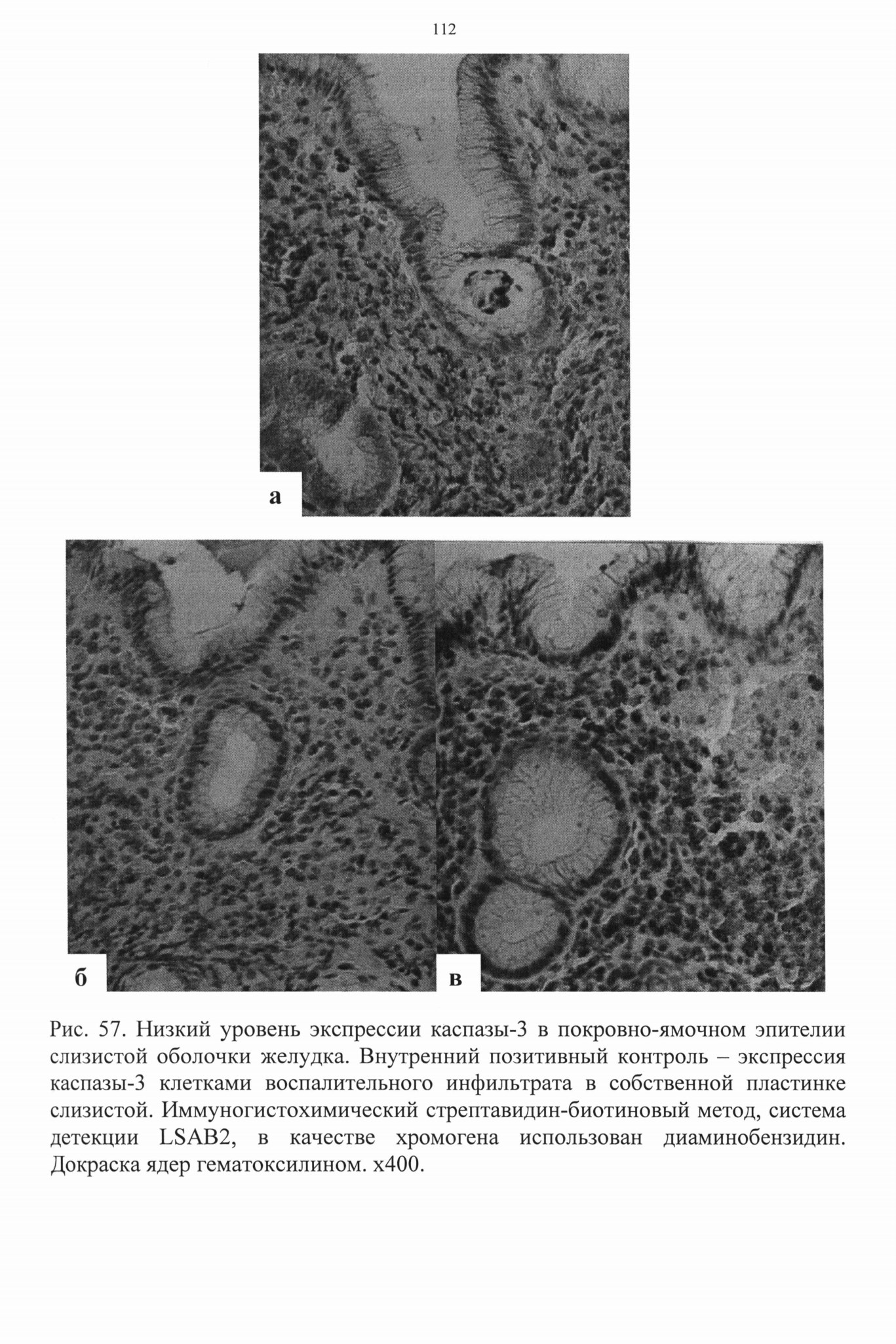 112

а

б

в

Рис. 57. Низкий уровень экспрессии каспазы-3 в покровно-ямочном эпителии слизистой оболочки желудка. Внутренний позитивный контроль – экспрессия каспазы-3 клетками воспалительного инфильтрата в собственной пластинке слизистой. Иммуногистохимический стрептавидин-биотиновый метод, система детекции LSAB2, в качестве хромогена использован диаминобензидин. Докраска ядер гематоксилином. х400.